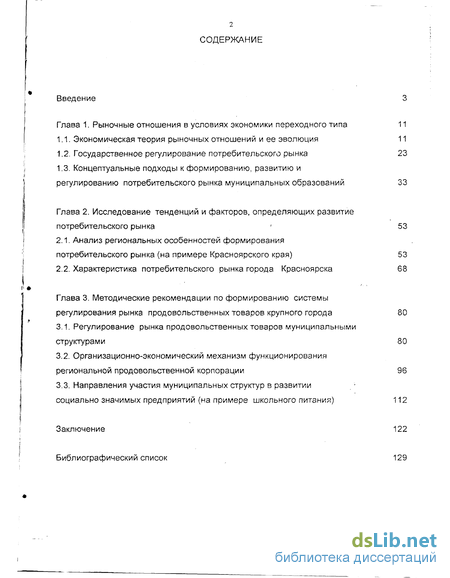 2

СОДЕРЖАНИЕ

Введение 3

Глава 1. Рыночные отношения в условиях экономики переходного типа 11

1.1. Экономическая теория рыночных отношений и ее эволюция 11

1.2. Государственное регулирование потребительского рынка 23

1.3. Концептуальные подходы к формированию, развитию и регулированию потребительского рынка муниципальных образований 33

Глава 2. Исследование тенденций и факторов, определяющих развитие потребительского рынка 53

2.1. Анализ региональных особенностей формирования потребительского рынка (на примере Красноярского края) 53

2.2. Характеристика потребительского рынка города Красноярска 68

Глава 3. Методические рекомендации по формированию системы регулирования рынка продовольственных товаров крупного города 80

3.1. Регулирование рынка продовольственных товаров муниципальными структурами 80

3.2. Организационно-экономический механизм функционирования региональной продовольственной корпорации 96

3.3. Направления участия муниципальных структур в развитии социально значимых предприятий (на примере школьного питания) 112

Заключение 122

Библиографический список 129

dsLib.net
библиотека диссертаций